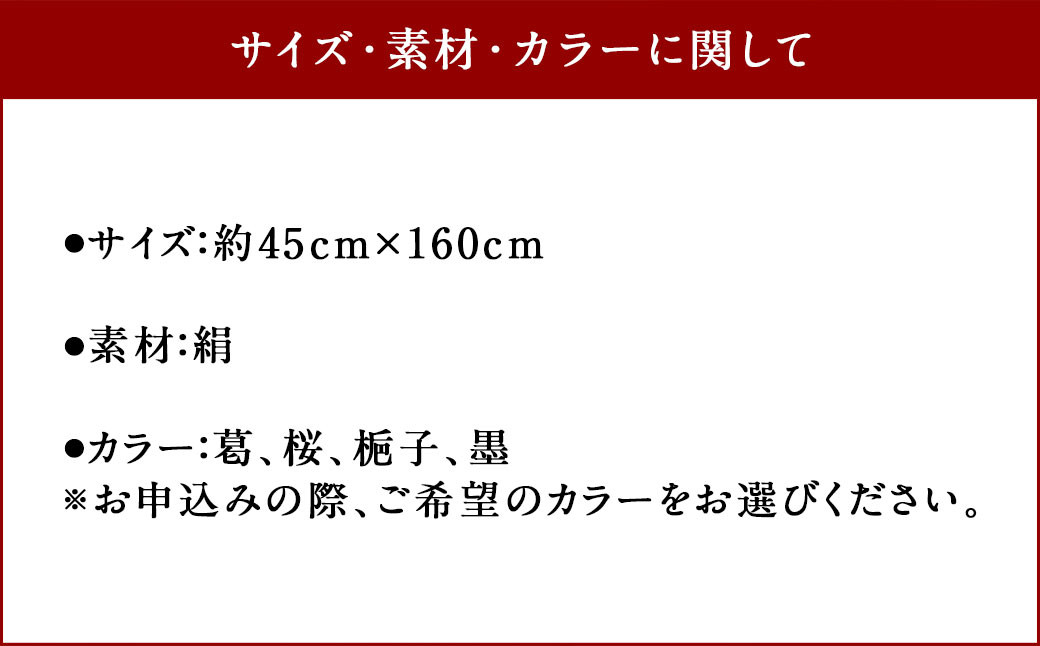 サイズ・素材・カラーに関して

●サイズ:約45cm×160cm

●素材:絹

●カラー:葛、桜、梔子、墨
※お申込みの際、ご希望のカラーをお選びください。